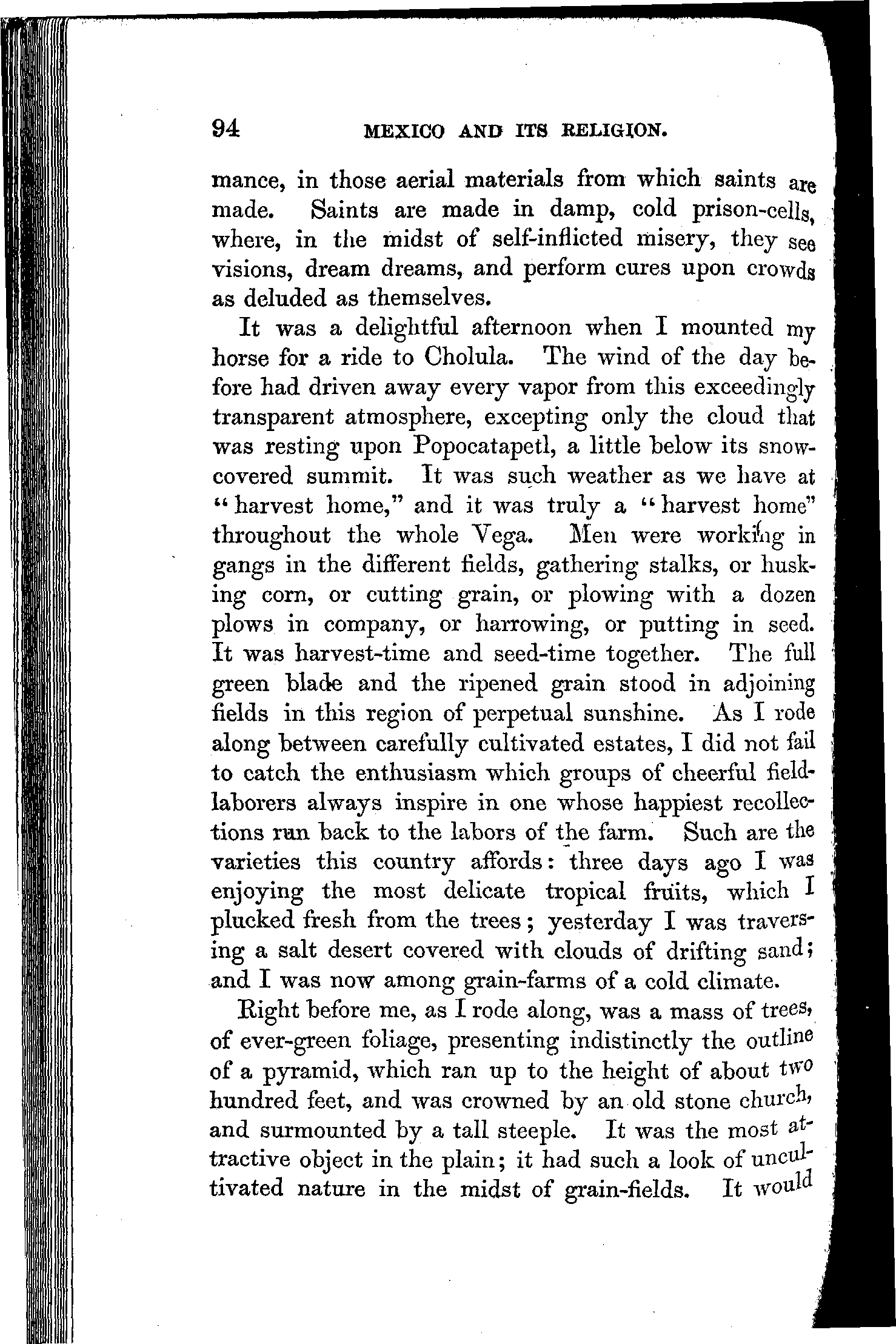 94 MEXICO AND ITS RELIGION.

mance, in those aerial materials from which saints are made. Saints are made in damp, cold prison-cells, where, in the midst of self-inflicted misery, they see visions, dream dreams, and perform cures upon crowds as deluded as themselves.

It was a delightful afternoon when I mounted my horse for a ride to Cholula. The wind of the day before had driven away every vapor from this exceedingly transparent atmosphere, excepting only the cloud that was resting upon Popocatapetl, a little below its snow-covered summit. It was such weather as we have at "harvest home," and it was truly a "harvest home" throughout the whole Vega. Men were working in gangs in the different fields, gathering stalks, or husking corn, or cutting grain, or plowing with a dozen plows in company, or harrowing, or putting in seed. It was harvest-time and seed-time together. The full green blade and the ripened grain stood in adjoining fields in this region of perpetual sunshine. As I rode along between carefully cultivated estates, I did not fail to catch the enthusiasm which groups of cheerful field-laborers always inspire in one whose happiest recollections run back to the labors of the farm. Such are the varieties this country affords: three days ago I was enjoying the most delicate tropical fruits, which I plucked fresh from the trees; yesterday I was traversing a salt desert covered with clouds of drifting sand; and I was now among grain-farms of a cold climate.

Right before me, as I rode along, was a mass of trees, of ever-green foliage, presenting indistinctly the outline of a pyramid, which ran up to the height of about two hundred feet, and was crowned by an old stone church, and surmounted by a tall steeple. It was the most attractive object in the plain; it had such a look of uncultivated nature in the midst of grain-fields. It would